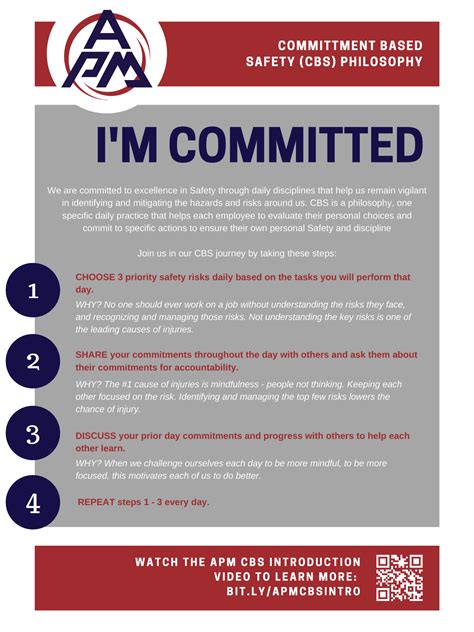 APM

COMMITTMENT BASED SAFETY (CBS) PHILOSOPHY

I'M COMMITTED

We are committed to excellence in Safety through daily disciplines that help us remain vigilant in identifying and mitigating the hazards and risks around us. CBS is a philosophy, one specific daily practice that helps each employee to evaluate their personal choices and commit to specific actions to ensure their own personal Safety and discipline

Join us in our CBS journey by taking these steps:

1

CHOOSE 3 priority safety risks daily based on the tasks you will perform that day.

WHY? No one should ever work on a job without understanding the risks they face, and recognizing and managing those risks. Not understanding the key risks is one of the leading causes of injuries.

2

SHARE your commitments throughout the day with others and ask them about their commitments for accountability.

WHY? The #1 cause of injuries is mindfulness - people not thinking. Keeping each other focused on the risk. Identifying and managing the top few risks lowers the chance of injury.

3

DISCUSS your prior day commitments and progress with others to help each other learn.

WHY? When we challenge ourselves each day to be more mindful, to be more focused, this motivates each of us to do better.

4

REPEAT steps 1 - 3 every day.

WATCH THE APM CBS INTRODUCTION VIDEO TO LEARN MORE: BIT.LY/APMCBSINTRO